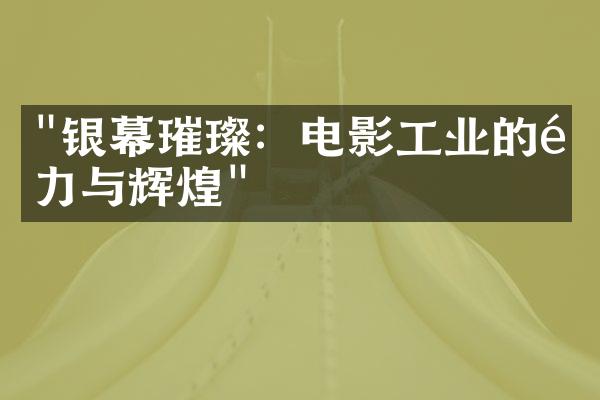 "银幕璀璨：电影工业的é力与辉煌"